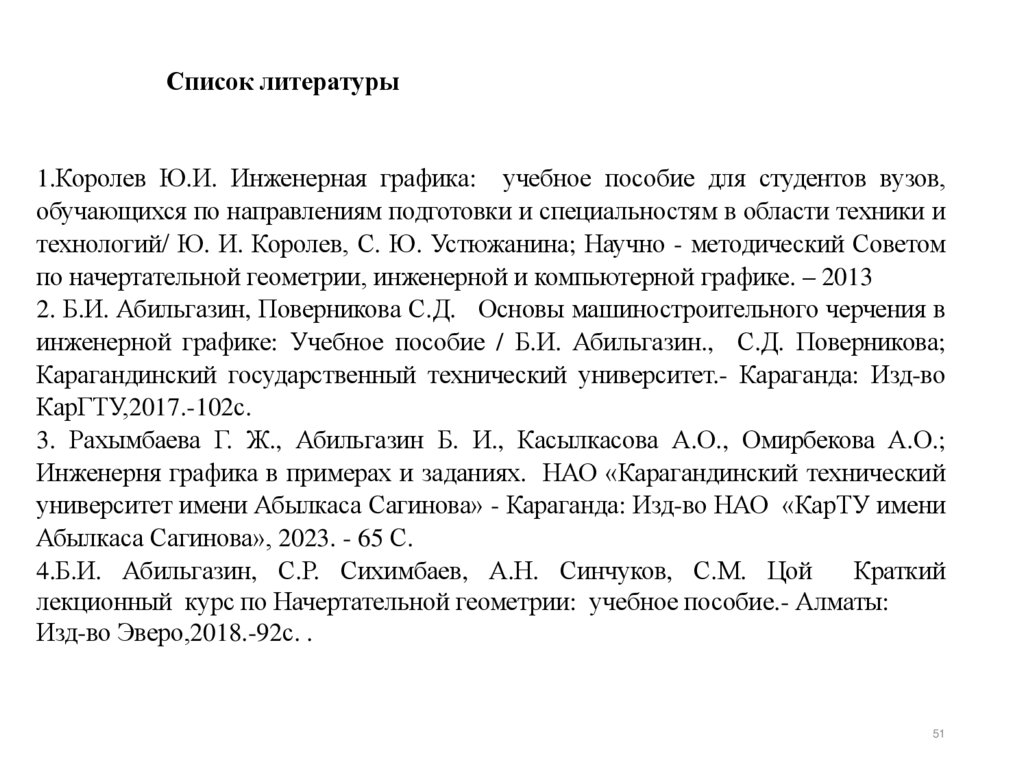 Список литературы

1.Королев Ю.И. Инженерная графика: учебное пособие для студентов вузов, обучающихся по направлениям подготовки и специальностям в области техники и технологий/ Ю. И. Королев, С. Ю. Устюжанина; Научно - методический Советом по начертательной геометрии, инженерной и компьютерной графике. – 2013
2. Б.И. Абильгазин, Поверникова С.Д. Основы машиностроительного черчения в инженерной графике: Учебное пособие / Б.И. Абильгазин., С.Д. Поверникова; Карагандинский государственный технический университет.- Караганда: Изд-во КарГТУ,2017.-102с.
3. Рахымбаева Г. Ж., Абильгазин Б. И., Касылкасова А.О., Омирбекова А.О.; Инженерня графика в примерах и заданиях. НАО «Карагандинский технический университет имени Абылкаса Сагинова» - Караганда: Изд-во НАО «КарТУ имени Абылкаса Сагинова», 2023. - 65 С.
4.Б.И. Абильгазин, С.Р. Сихимбаев, А.Н. Синчуков, С.М. Цой Краткий лекционный курс по Начертательной геометрии: учебное пособие.- Алматы: Изд-во Эверо,2018.-92с. .

51